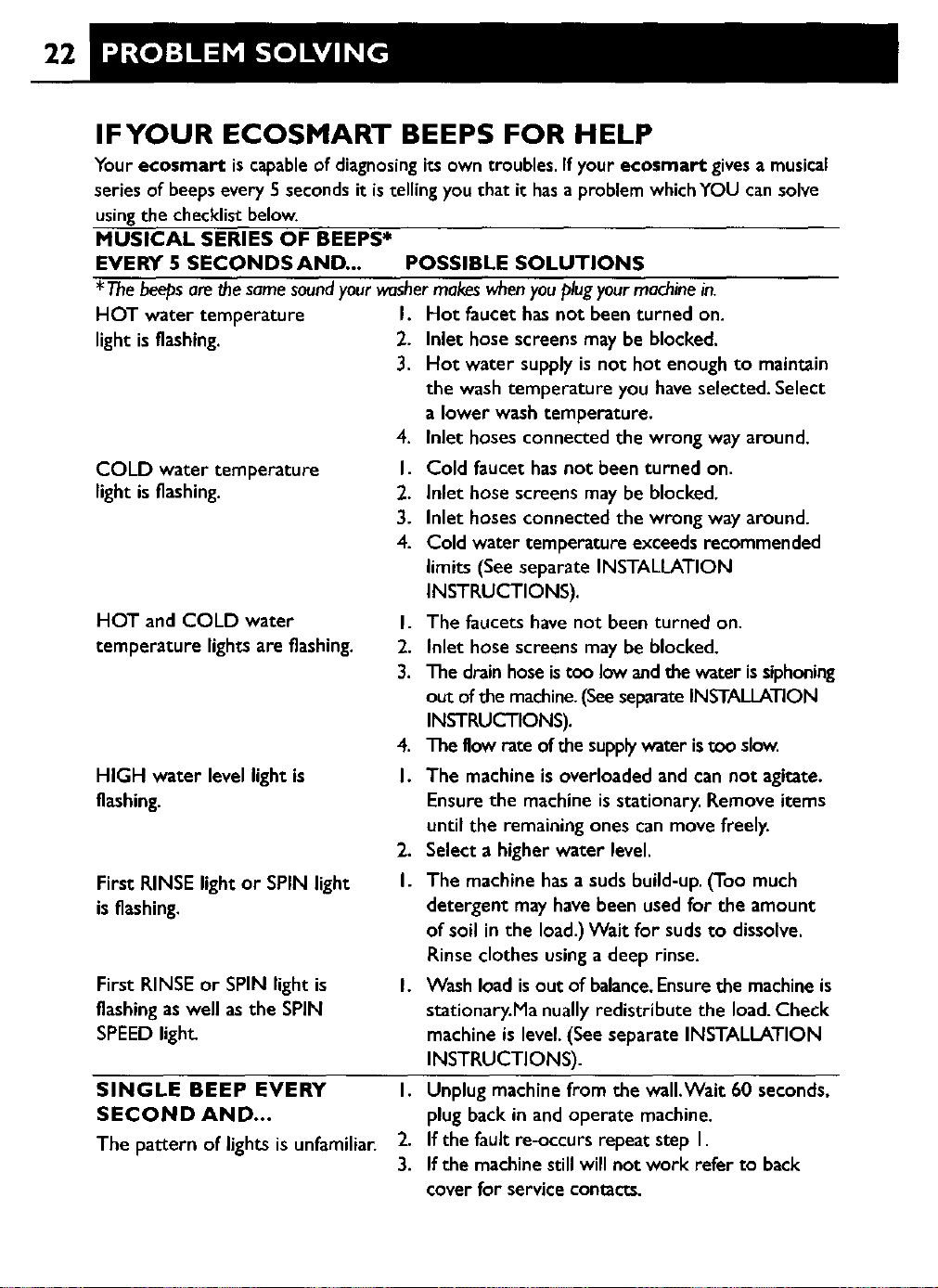 22 PROBLEM SOLVING

IF YOUR ECOSMART BEEPS FOR HELP

Your ecosmart is capable of diagnosing its own troubles. If your ecosmart gives a musical series of beeps every 5 seconds it is telling you that it has a problem which YOU can solve using the checklist below.

| MUSICAL SERIES OF BEEPS* EVERY 5 SECONDS AND... | POSSIBLE SOLUTIONS |
|---|---|
| *The beeps are the same sound your washer makes when you plug your machine in. | |
| HOT water temperature light is flashing. | 1. Hot faucet has not been turned on. 2. Inlet hose screens may be blocked. 3. Hot water supply is not hot enough to maintain the wash temperature you have selected. Select a lower wash temperature. 4. Inlet hoses connected the wrong way around. |
| COLD water temperature light is flashing. | 1. Cold faucet has not been turned on. 2. Inlet hose screens may be blocked. 3. Inlet hoses connected the wrong way around. 4. Cold water temperature exceeds recommended limits (See separate INSTALLATION INSTRUCTIONS). |
| HOT and COLD water temperature lights are flashing. | 1. The faucets have not been turned on. 2. Inlet hose screens may be blocked. 3. The drain hose is too low and the water is siphoning out of the machine. (See separate INSTALLATION INSTRUCTIONS). 4. The flow rate of the supply water is too slow. |
| HIGH water level light is flashing. | 1. The machine is overloaded and can not agitate. Ensure the machine is stationary. Remove items until the remaining ones can move freely. 2. Select a higher water level. |
| First RINSE light or SPIN light is flashing. | 1. The machine has a suds build-up. (Too much detergent may have been used for the amount of soil in the load.) Wait for suds to dissolve. Rinse clothes using a deep rinse. |
| First RINSE or SPIN light is flashing as well as the SPIN SPEED light. | 1. Wash load is out of balance. Ensure the machine is stationary.Ma nually redistribute the load. Check machine is level. (See separate INSTALLATION INSTRUCTIONS). |
| SINGLE BEEP EVERY SECOND AND... The pattern of lights is unfamiliar. | 1. Unplug machine from the wall. Wait 60 seconds, plug back in and operate machine. 2. If the fault re-occurs repeat step 1. 3. If the machine still will not work refer to back cover for service contacts. |